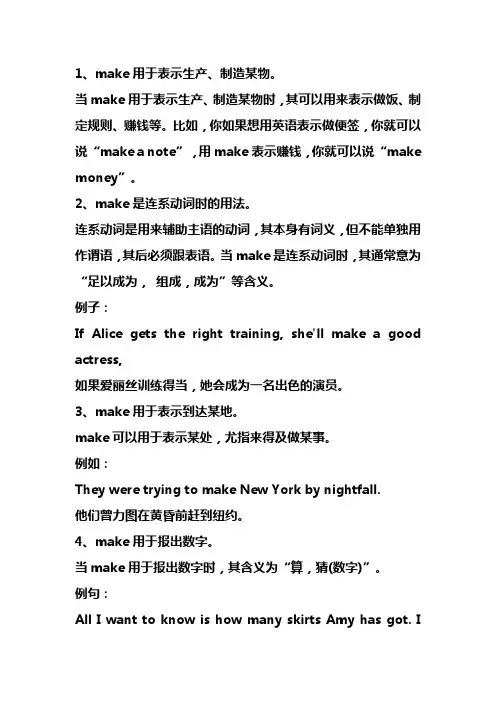 1、make 用于表示生产、制造某物。

当 make 用于表示生产、制造某物时，其可以用来表示做饭、制定规则、赚钱等。比如，你如果想用英语表示做便签，你就可以说“make a note”，用 make 表示赚钱，你就可以说“make money”。

2、make 是连系动词时的用法。

连系动词是用来辅助主语的动词，其本身有词义，但不能单独用作谓语，其后必须跟表语。当 make 是连系动词时，其通常意为“足以成为， 组成，成为”等含义。

例子：

If Alice gets the right training, she'll make a good actress,

如果爱丽丝训练得当，她会成为一名出色的演员。

3、make 用于表示到达某地。

make 可以用于表示某处，尤指来得及做某事。

例如：

They were trying to make New York by nightfall.

他们曾力图在黄昏前赶到纽约。

4、make 用于报出数字。

当 make 用于报出数字时，其含义为“算，猜(数字)”。

例句：

All I want to know is how many skirts Amy has got. I